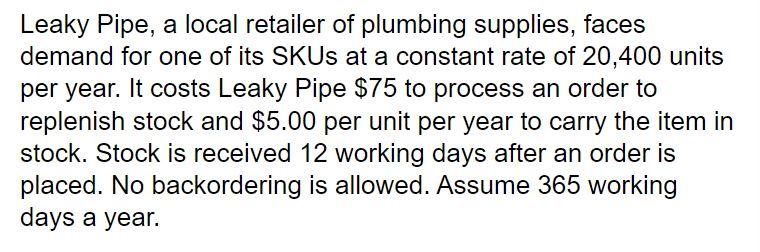 Leaky Pipe, a local retailer of plumbing supplies, faces demand for one of its SKUs at a constant rate of 20,400 units per year. It costs Leaky Pipe \$75 to process an order to replenish stock and \$5.00 per unit per year to carry the item in stock. Stock is received 12 working days after an order is placed. No backordering is allowed. Assume 365 working days a year.